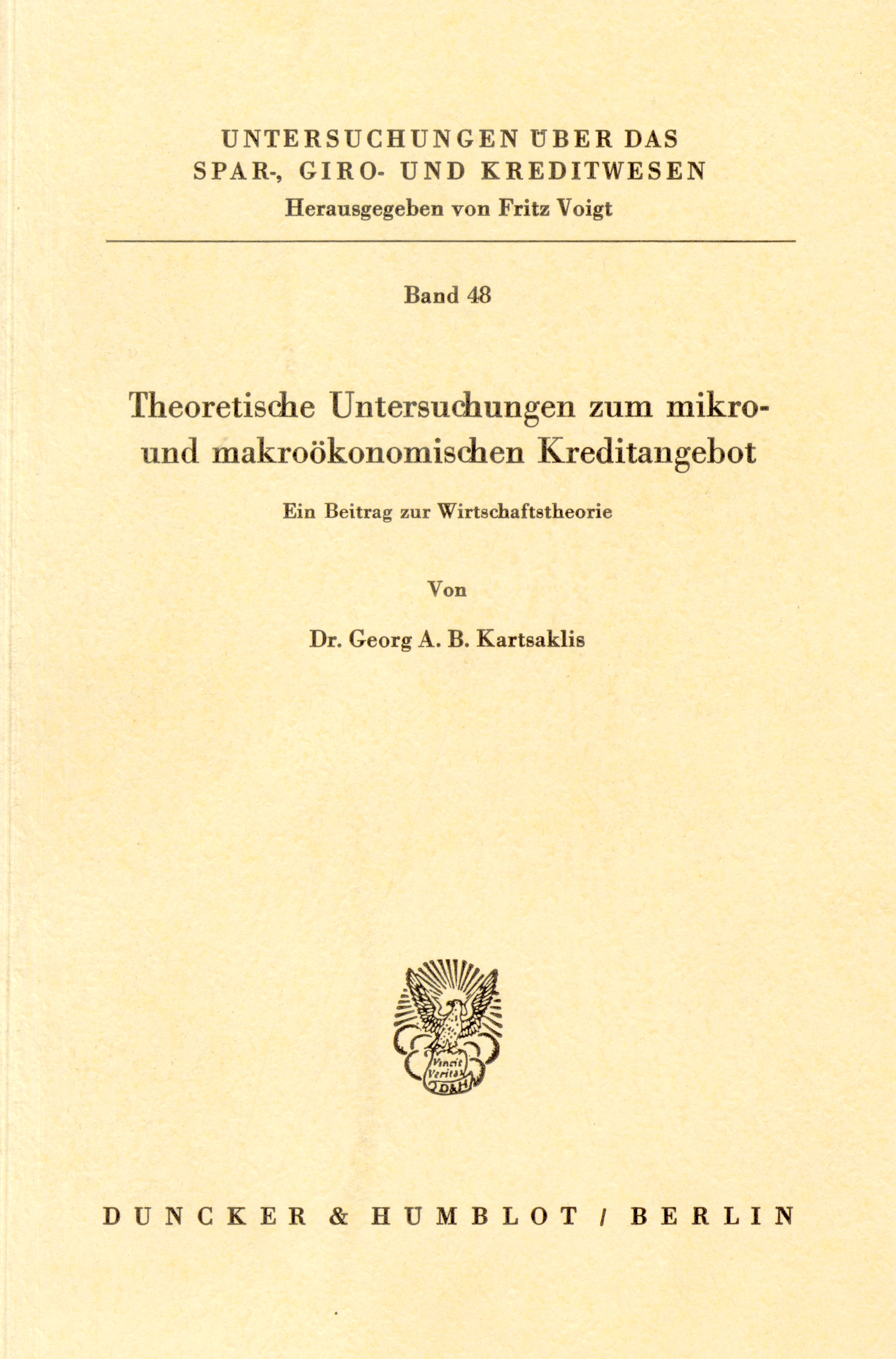 UNTERSUCHUNGEN ÜBER DAS
SPAR-, GIRO- UND KREDITWESEN
Herausgegeben von Fritz Voigt

Band 48

Theoretische Untersuchungen zum mikro- und makroökonomischen Kreditangebot

Ein Beitrag zur Wirtschaftstheorie

Von

Dr. Georg A. B. Kartsaklis

Vincit Veritas
D&H

DUNCKER & HUMBLOT / BERLIN